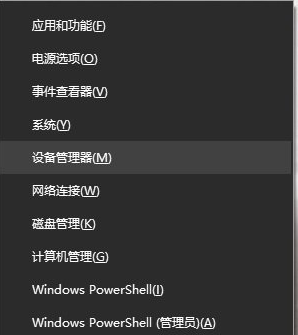 应用和功能(F)

电源选项(O)

事件查看器(V)

系统(Y)

设备管理器(M)

网络连接(W)

磁盘管理(K)

计算机管理(G)

Windows PowerShell(I)

Windows PowerShell (管理员)(A)